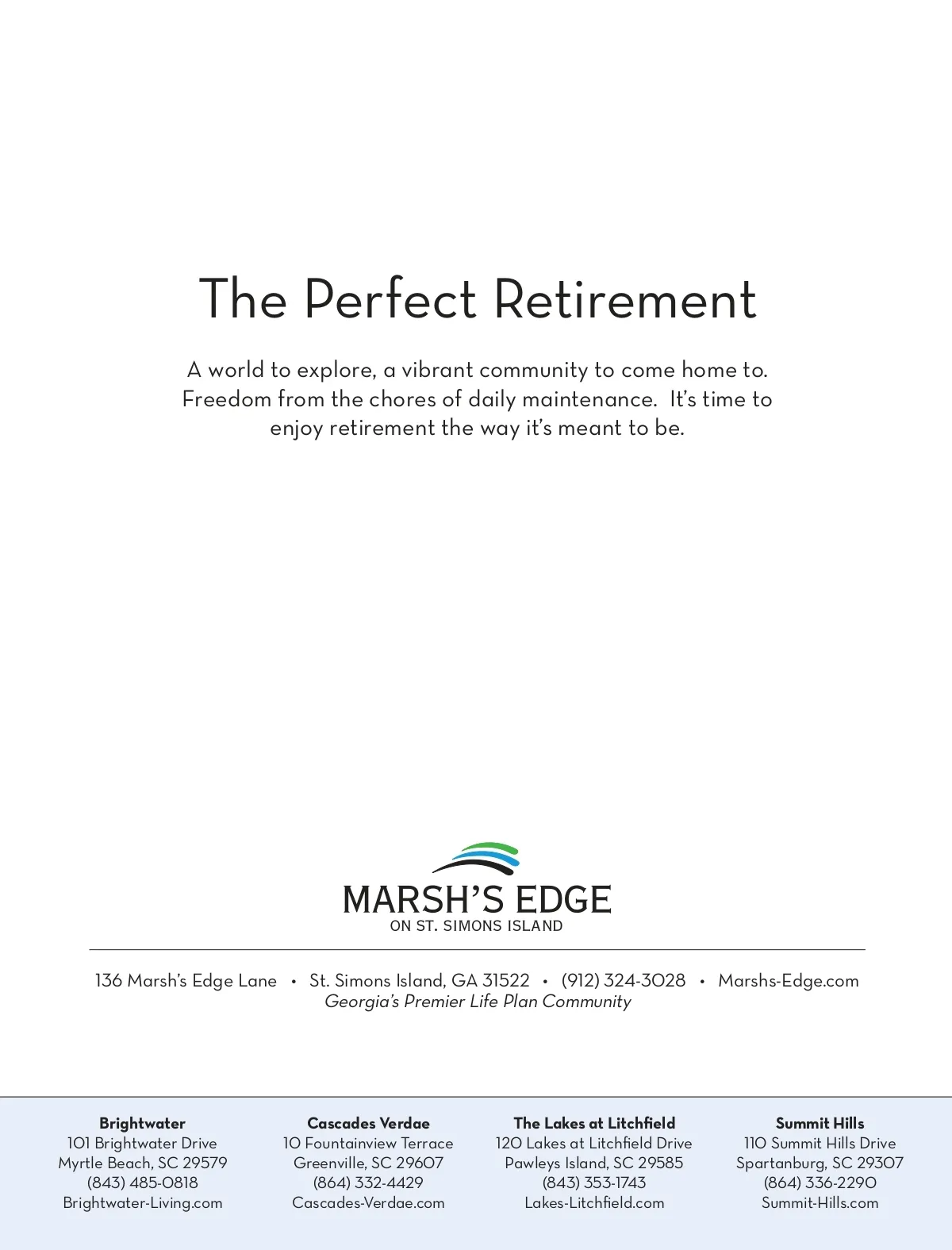 The Perfect Retirement

A world to explore, a vibrant community to come home to. Freedom from the chores of daily maintenance. It's time to enjoy retirement the way it's meant to be.

MARSH'S EDGE
ON ST. SIMONS ISLAND

136 Marsh's Edge Lane • St. Simons Island, GA 31522 • (912) 324-3028 • Marshs-Edge.com
Georgia's Premier Life Plan Community

Brightwater
101 Brightwater Drive
Myrtle Beach, SC 29579
(843) 485-0818
Brightwater-Living.com

Cascades Verdae
10 Fountainview Terrace
Greenville, SC 29607
(864) 332-4429
Cascades-Verdae.com

The Lakes at Litchfield
120 Lakes at Litchfield Drive
Pawleys Island, SC 29585
(843) 353-1743
Lakes-Litchfield.com

Summit Hills
110 Summit Hills Drive
Spartanburg, SC 29307
(864) 336-2290
Summit-Hills.com